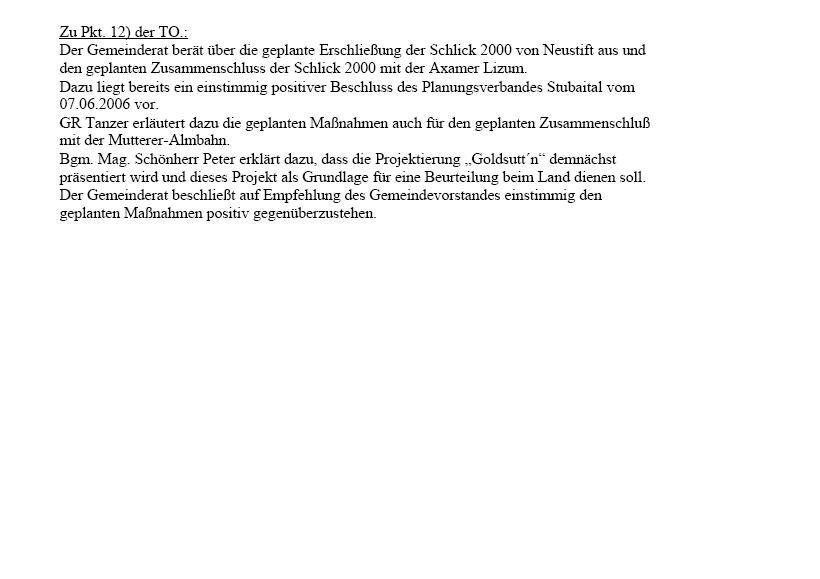 Zu Pkt. 12) der TO.:
Der Gemeinderat berät über die geplante Erschließung der Schlick 2000 von Neustift aus und den geplanten Zusammenschluss der Schlick 2000 mit der Axamer Lizum.
Dazu liegt bereits ein einstimmig positiver Beschluss des Planungsverbandes Stubaital vom 07.06.2006 vor.
GR Tanzer erläutert dazu die geplanten Maßnahmen auch für den geplanten Zusammenschluß mit der Mutterer-Almbahn.
Bgm. Mag. Schönherr Peter erklärt dazu, dass die Projektierung „Goldsutt´n“ demnächst präsentiert wird und dieses Projekt als Grundlage für eine Beurteilung beim Land dienen soll.
Der Gemeinderat beschließt auf Empfehlung des Gemeindevorstandes einstimmig den geplanten Maßnahmen positiv gegenüberzustehen.